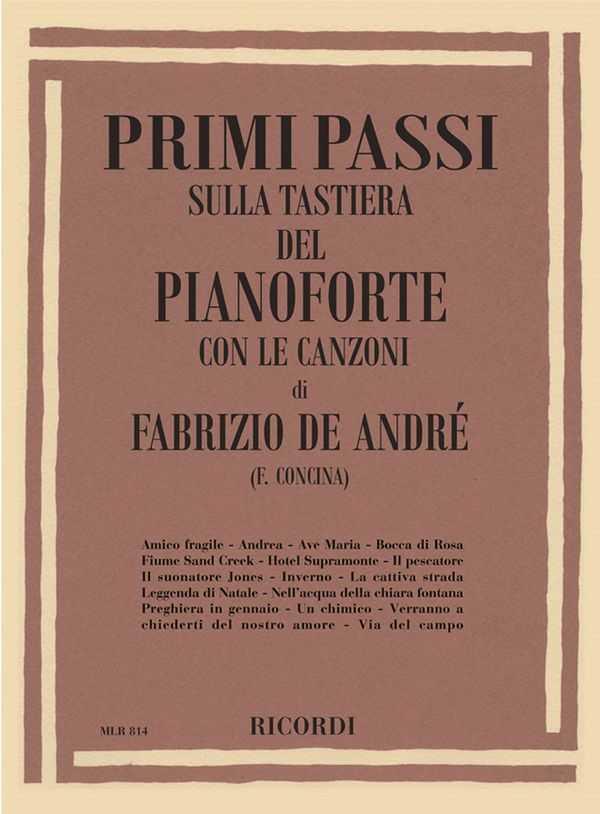 PRIMI PASSI
SULLA TASTIERA
DEL
PIANOFORTE
CON LE CANZONI
di
FABRIZIO DE ANDRÉ
(F. CONCINA)

Amico fragile - Andrea - Ave Maria - Bocca di Rosa Fiume Sand Creek - Hotel Supramonte - Il pescatore Il suonatore Jones - Inverno - La cattiva strada Leggenda di Natale - Nell'acqua della chiara fontana Preghiera in gennaio - Un chimico - Verranno a chiederti del nostro amore - Via del campo

MLR 814

RICORDI